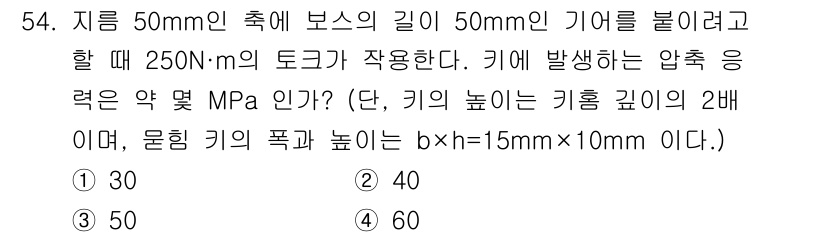 54. 지름 50mm인 축에 보스의 길이 50mm인 기어를 붙이려고 할 때 250N·m의 토크가 작용한다. 키에 발생하는 압축 응력은 약 몇 MPa 인가? (단, 키의 높이는 키홈 깊이의 2배이며, 묻힘 키의 폭과 높이는 b×h=15mm×10mm 이다.)

① 30
② 40
③ 50
④ 60